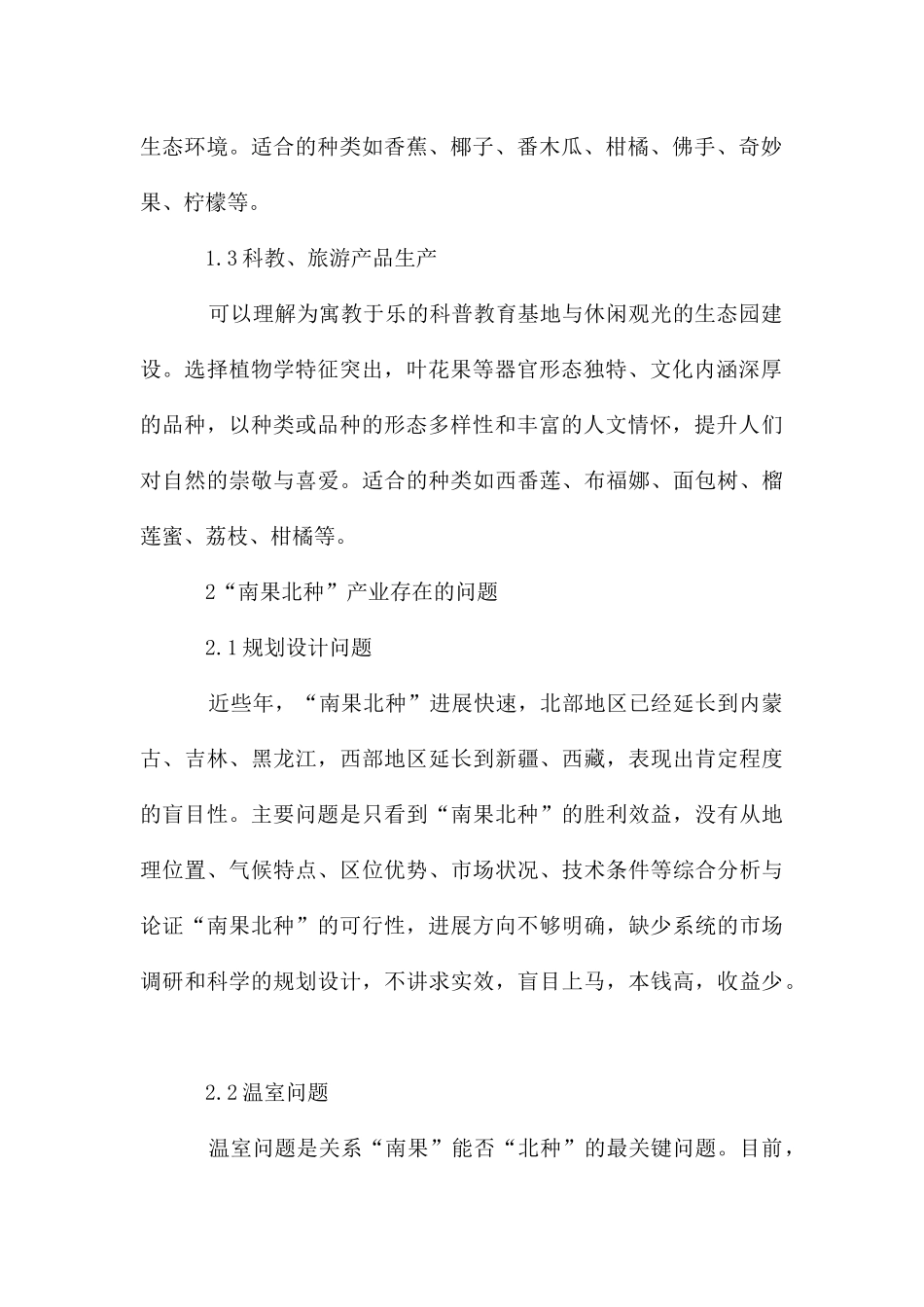 生态环境。适合的种类如香蕉、椰子、番木瓜、柑橘、佛手、奇妙果、柠檬等。

1.3科教、旅游产品生产

可以理解为寓教于乐的科普教育基地与休闲观光的生态园建设。选择植物学特征突出，叶花果等器官形态独特、文化内涵深厚的品种，以种类或品种的形态多样性和丰富的人文情怀，提升人们对自然的崇敬与喜爱。适合的种类如西番莲、布福娜、面包树、榴莲蜜、荔枝、柑橘等。

2“南果北种”产业存在的问题

2.1规划设计问题

近些年，“南果北种”进展快速，北部地区已经延长到内蒙古、吉林、黑龙江，西部地区延长到新疆、西藏，表现出肯定程度的盲目性。主要问题是只看到“南果北种”的胜利效益，没有从地理位置、气候特点、区位优势、市场状况、技术条件等综合分析与论证“南果北种”的可行性，进展方向不够明确，缺少系统的市场调研和科学的规划设计，不讲求实效，盲目上马，本钱高，收益少。

2.2温室问题

温室问题是关系“南果”能否“北种”的最关键问题。目前，